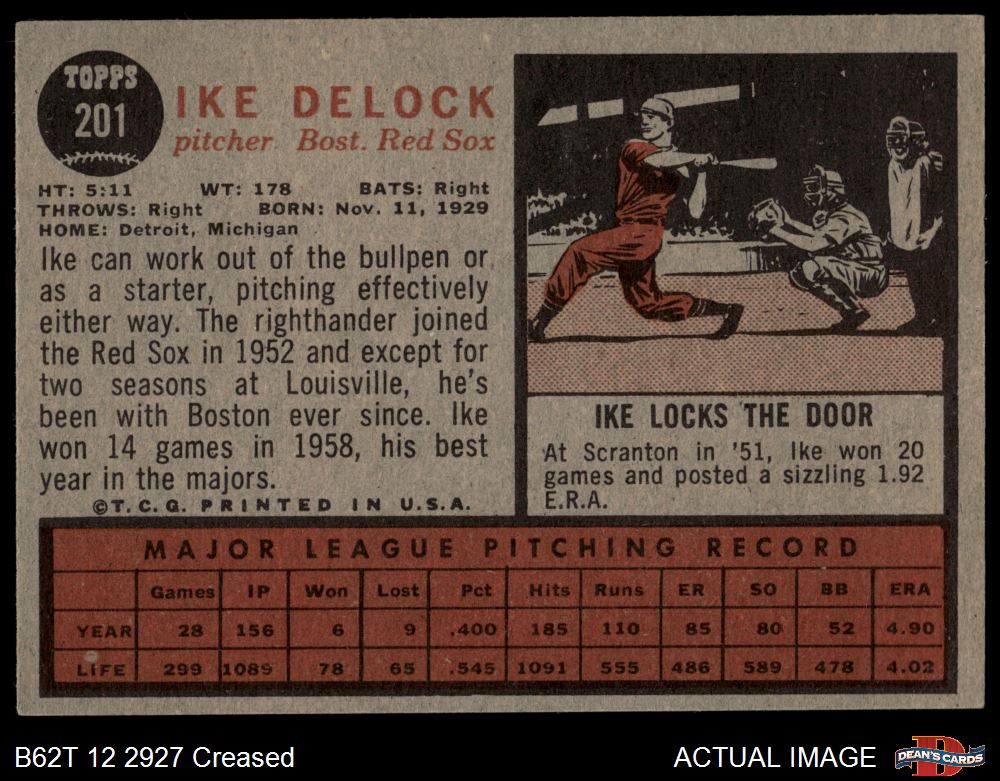 TOPPS
201

IKE DELOCK
pitcher Bost. Red Sox

HT: 5:11 WT: 178 BATS: Right
THROWS: Right BORN: Nov. 11, 1929
HOME: Detroit, Michigan

Ike can work out of the bullpen or as a starter, pitching effectively either way. The righthander joined the Red Sox in 1952 and except for two seasons at Louisville, he's been with Boston ever since. Ike won 14 games in 1958, his best year in the majors.

©T.C.G. PRINTED IN U.S.A.

IKE LOCKS THE DOOR

At Scranton in '51, Ike won 20 games and posted a sizzling 1.92 E.R.A.

MAJOR LEAGUE PITCHING RECORD

| | Games | IP | Won | Lost | Pct | Hits | Runs | ER | SO | BB | ERA |
|---|---|---|---|---|---|---|---|---|---|---|---|
| YEAR | 28 | 156 | 6 | 9 | .400 | 185 | 110 | 85 | 80 | 52 | 4.90 |
| LIFE | 299 | 1089 | 78 | 65 | .545 | 1091 | 555 | 486 | 589 | 478 | 4.02 |

B62T 12 2927 Creased

ACTUAL IMAGE

DEAN'S CARDS